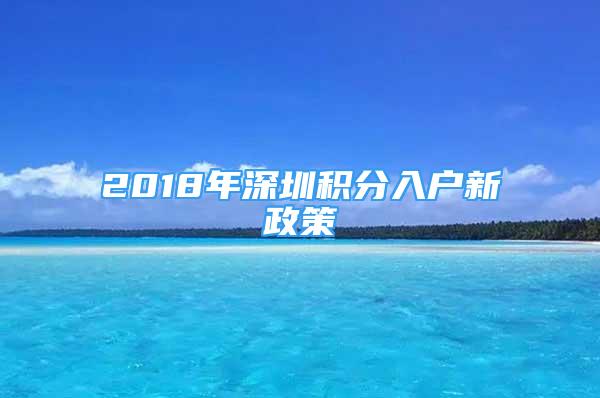 2018年深圳积分入户新政策